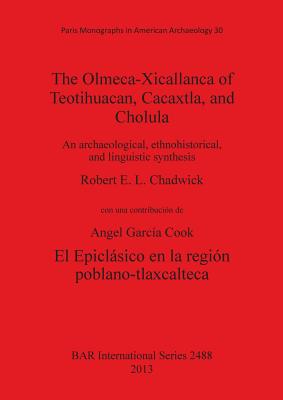 Paris Monographs in American Archaeology 30

The Olmeca-Xicallanca of Teotihuacan, Cacaxtla, and Cholula

An archaeological, ethnohistorical, and linguistic synthesis

Robert E. L. Chadwick

con una contribución de

Angel García Cook

El Epiclásico en la región poblano-tlaxcalteca

BAR International Series 2488
2013